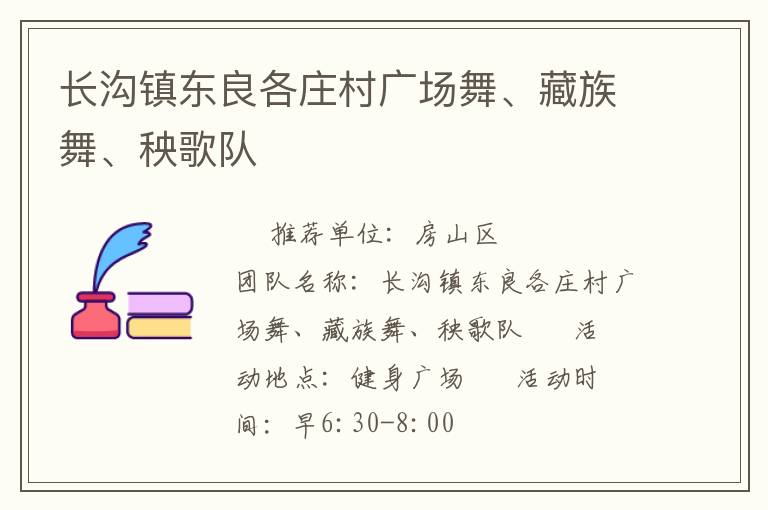 长沟镇东良各庄村广场舞、藏族舞、秧歌队

推荐单位：房山区
团队名称：长沟镇东良各庄村广场舞、藏族舞、秧歌队　活动地点：健身广场　活动时间：早6:30-8:00